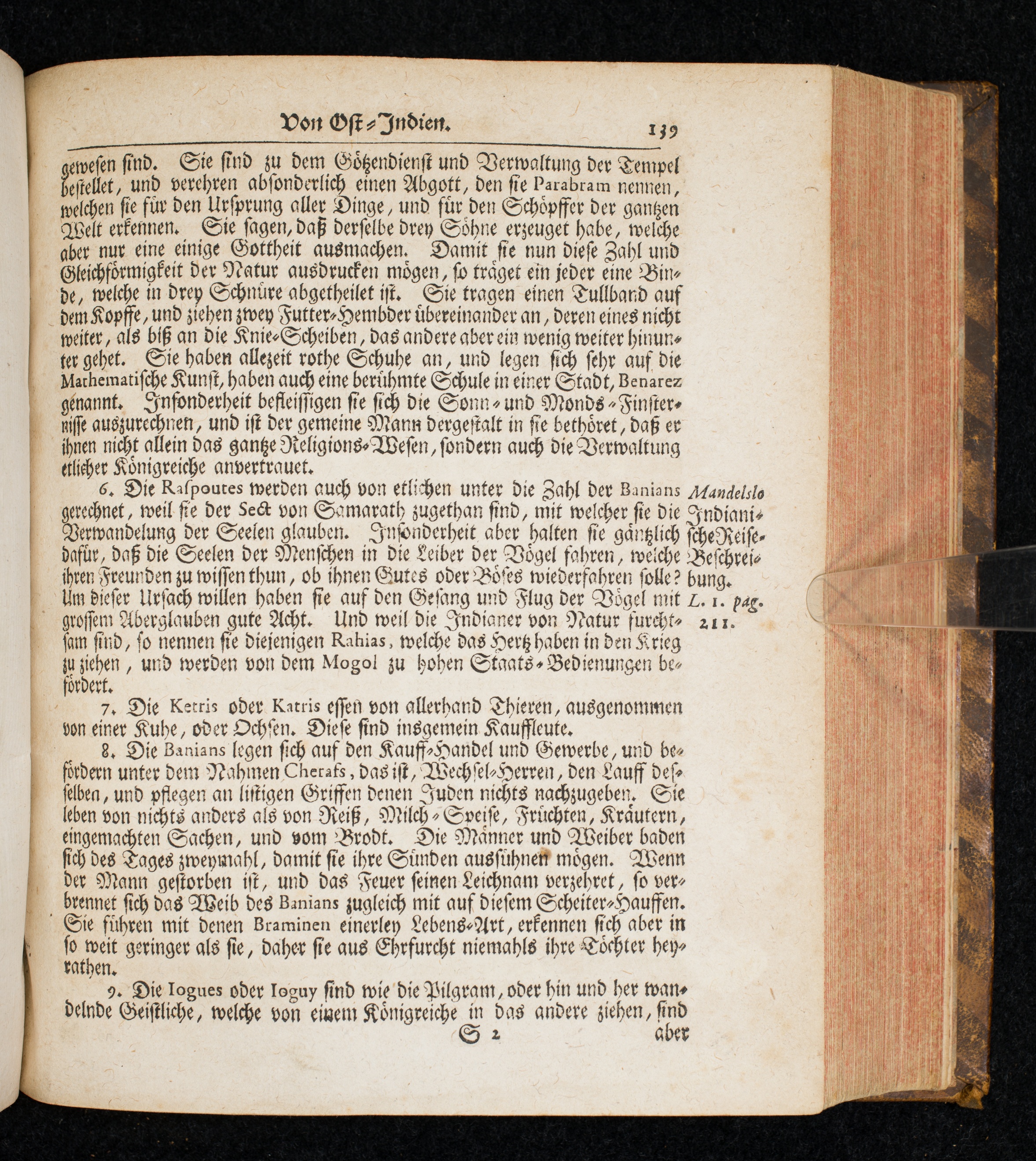 Von Ost-Indien. 139

gewesen sind. Sie sind zu dem Götzendienst und Verwaltung der Tempel bestellet, und verehren absonderlich einen Abgott, den sie Parabram nennen, welchen sie für den Ursprung aller Dinge, und für den Schöpffer der gantzen Welt erkennen. Sie sagen, daß derselbe drey Söhne erzeuget habe, welche aber nur eine einige Gottheit ausmachen. Damit sie nun diese Zahl und Gleichförmigkeit der Natur ausdrucken mögen, so träget ein jeder eine Binde, welche in drey Schnüre abgetheilet ist. Sie tragen einen Tullband auf dem Kopffe, und ziehen zwey Futter-Hembder übereinander an, deren eines nicht weiter, als biß an die Knie-Scheiben, das andere aber ein wenig weiter hinunter gehet. Sie haben allezeit rothe Schuhe an, und legen sich sehr auf die Mathematische Kunst, haben auch eine berühmte Schule in einer Stadt, Benarez genannt. Insonderheit befleissigen sie sich die Sonn- und Monds-Finsternisse auszurechnen, und ist der gemeine Mann dergestalt in sie bethöret, daß er ihnen nicht allein das gantze Religions-Wesen, sondern auch die Verwaltung etlicher Königreiche anvertrauet.

6. Die Raspoutes werden auch von etlichen unter die Zahl der Banians gerechnet, weil sie der Sect von Samarath zugethan sind, mit welcher sie die Verwandelung der Seelen glauben. Insonderheit aber halten sie gäntzlich dafür, daß die Seelen der Menschen in die Leiber der Vögel fahren, welche ihren Freunden zu wissen thun, ob ihnen Gutes oder Böses wiederfahren solle? Um dieser Ursach willen haben sie auf den Gesang und Flug der Vögel mit grossem Aberglauben gute Acht. Und weil die Indianer von Natur furchtsam sind, so nennen sie diejenigen Rahias, welche das Hertz haben in den Krieg zu ziehen, und werden von dem Mogol zu hohen Staats-Bedienungen befördert.

Mandelslo Indianische Reise-Beschreibung. L. 1. pag. 211.

7. Die Ketris oder Katris essen von allerhand Thieren, ausgenommen von einer Kuhe, oder Ochsen. Diese sind insgemein Kauffleute.

8. Die Banians legen sich auf den Kauff-Handel und Gewerbe, und befördern unter dem Nahmen Cherafs, das ist, Wechsel-Herren, den Lauff desselben, und pflegen an listigen Griffen denen Juden nichts nachzugeben. Sie leben von nichts anders als von Reiß, Milch-Speise, Früchten, Kräutern, eingemachten Sachen, und vom Brodt. Die Männer und Weiber baden sich des Tages zweymahl, damit sie ihre Sünden aussühnen mögen. Wenn der Mann gestorben ist, und das Feuer seinen Leichnam verzehret, so verbrennet sich das Weib des Banians zugleich mit auf diesem Scheiter-Hauffen. Sie führen mit denen Braminen einerley Lebens-Art, erkennen sich aber in so weit geringer als sie, daher sie aus Ehrfurcht niemahls ihre Töchter heyrathen.

9. Die Iogues oder Ioguy sind wie die Pilgram, oder hin und her wandelnde Geistliche, welche von einem Königreiche in das andere ziehen, sind

S 2 aber